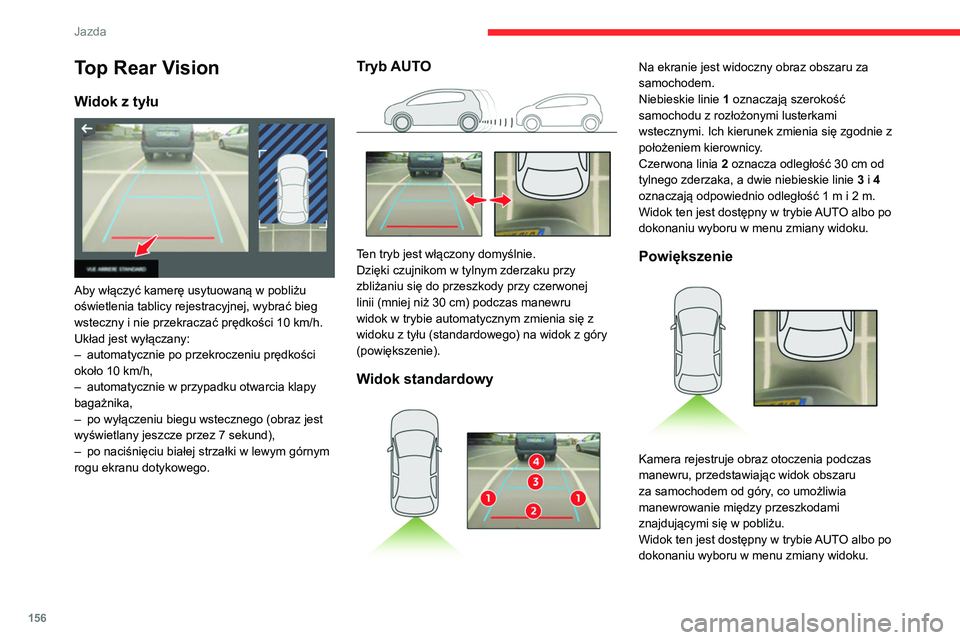 Jazda

Top Rear Vision

Widok z tyłu

VUE ARRIERE STANDARD

Aby włączyć kamerę usytuowaną w pobliżu oświetlenia tablicy rejestracyjnej, wybrać bieg wsteczny i nie przekraczać prędkości 10 km/h.
Układ jest wyłączany:
– automatycznie po przekroczeniu prędkości około 10 km/h,
– automatycznie w przypadku otwarcia klapy bagażnika,
– po wyłączeniu biegu wstecznego (obraz jest wyświetlany jeszcze przez 7 sekund),
– po naciśnięciu białej strzałki w lewym górnym rogu ekranu dotykowego.

Tryb AUTO

Ten tryb jest włączony domyślnie.
Dzięki czujnikom w tylnym zderzaku przy zbliżaniu się do przeszkody przy czerwonej linii (mniej niż 30 cm) podczas manewru widok w trybie automatycznym zmienia się z widoku z tyłu (standardowego) na widok z góry (powiększenie).

Widok standardowy

4
3
1
1
2

Na ekranie jest widoczny obraz obszaru za samochodem.
Niebieskie linie 1 oznaczają szerokość samochodu z rozłożonymi lusterkami wstecznymi. Ich kierunek zmienia się zgodnie z położeniem kierownicy.
Czerwona linia 2 oznacza odległość 30 cm od tylnego zderzaka, a dwie niebieskie linie 3 i 4 oznaczają odpowiednio odległość 1 m i 2 m.
Widok ten jest dostępny w trybie AUTO albo po dokonaniu wyboru w menu zmiany widoku.

Powiększenie

Kamera rejestruje obraz otoczenia podczas manewru, przedstawiając widok obszaru za samochodem od góry, co umożliwia manewrowanie między przeszkodami znajdującymi się w pobliżu.
Widok ten jest dostępny w trybie AUTO albo po dokonaniu wyboru w menu zmiany widoku.

156

carmanualsonline.info